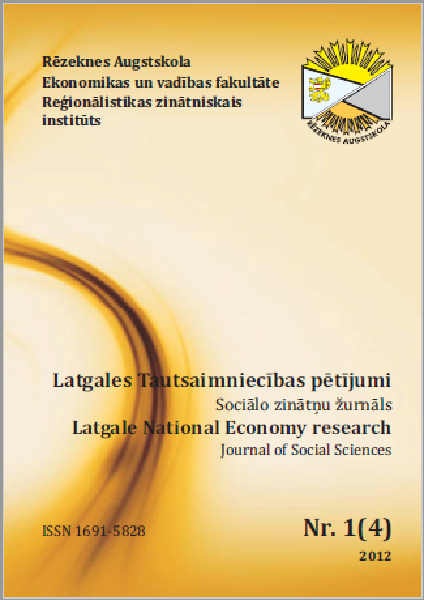 Rēzeknes Augstskola
Ekonomikas un vadības fakultāte
Reģionālistikas zinātniskais institūts

RĒZEKNES AUGSTSKOLA

Latgales Tautsaimniecības pētījumi
Sociālo zinātņu žurnāls
Latgale National Economy research
Journal of Social Sciences

ISSN 1691-5828

Nr. 1(4)
2012